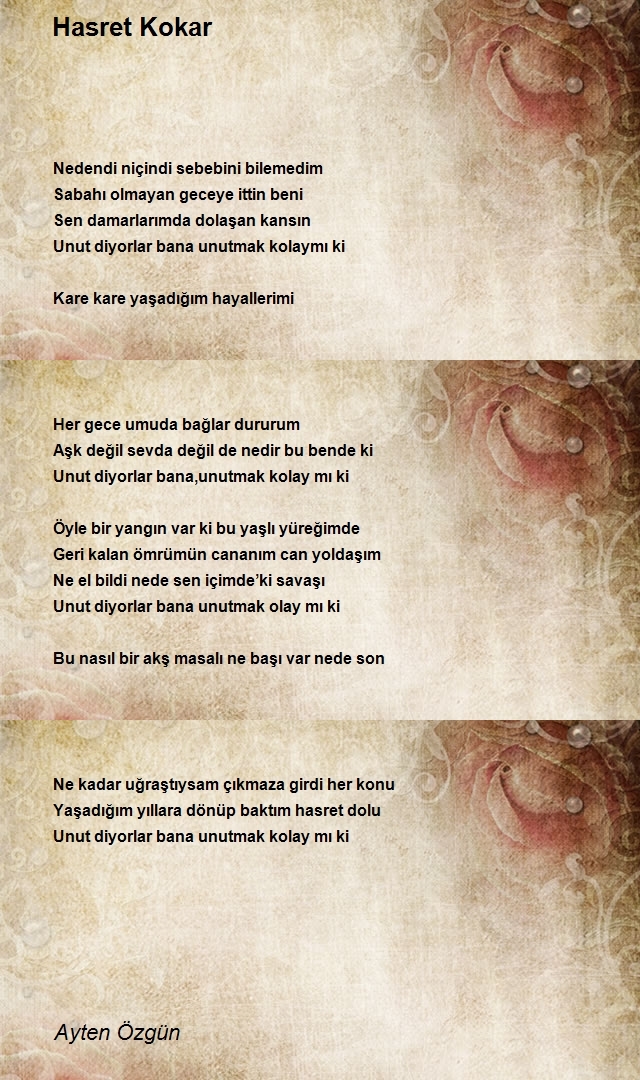 Hasret Kokar

Nedendi niçindi sebebini bilemedim
Sabahı olmayan geceye ittin beni
Sen damarlarımda dolaşan kansın
Unut diyorlar bana unutmak kolaymı ki

Kare kare yaşadığım hayallerimi

Her gece umuda bağlar dururum
Aşk değil sevda değil de nedir bu bende ki
Unut diyorlar bana,unutmak kolay mı ki

Öyle bir yangın var ki bu yaşlı yüreğimde
Geri kalan ömrümün cananım can yoldaşım
Ne el bildi nede sen içimde'ki savaşı
Unut diyorlar bana unutmak olay mı ki

Bu nasıl bir akş masalı ne başı var nede son

Ne kadar uğraştıysam çıkmaza girdi her konu
Yaşadığım yıllara dönüp baktım hasret dolu
Unut diyorlar bana unutmak kolay mı ki

Ayten Özgün